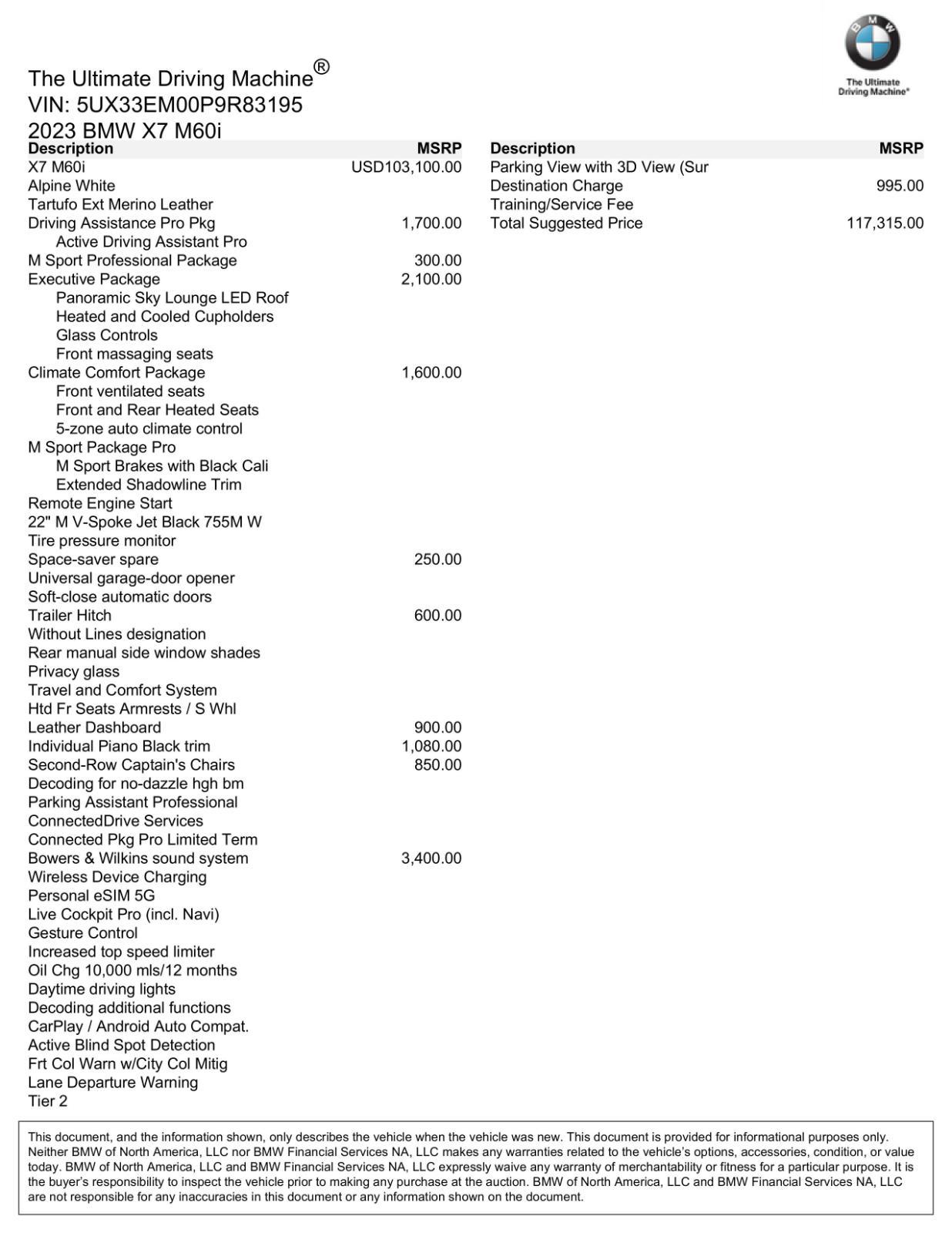 BMW
The Ultimate Driving Machine®

The Ultimate Driving Machine®
VIN: 5UX33EM00P9R83195
2023 BMW X7 M60i

| Description | MSRP |
|---|---|
| X7 M60i | USD103,100.00 |
| Alpine White | |
| Tartufo Ext Merino Leather | |
| Driving Assistance Pro Pkg | 1,700.00 |
| Active Driving Assistant Pro | |
| M Sport Professional Package | 300.00 |
| Executive Package | 2,100.00 |
| Panoramic Sky Lounge LED Roof | |
| Heated and Cooled Cupholders | |
| Glass Controls | |
| Front massaging seats | |
| Climate Comfort Package | 1,600.00 |
| Front ventilated seats | |
| Front and Rear Heated Seats | |
| 5-zone auto climate control | |
| M Sport Package Pro | |
| M Sport Brakes with Black Cali | |
| Extended Shadowline Trim | |
| Remote Engine Start | |
| 22" M V-Spoke Jet Black 755M W | |
| Tire pressure monitor | |
| Space-saver spare | 250.00 |
| Universal garage-door opener | |
| Soft-close automatic doors | |
| Trailer Hitch | 600.00 |
| Without Lines designation | |
| Rear manual side window shades | |
| Privacy glass | |
| Travel and Comfort System | |
| Htd Fr Seats Armrests / S Whl | |
| Leather Dashboard | 900.00 |
| Individual Piano Black trim | 1,080.00 |
| Second-Row Captain's Chairs | 850.00 |
| Decoding for no-dazzle hgh bm | |
| Parking Assistant Professional | |
| ConnectedDrive Services | |
| Connected Pkg Pro Limited Term | |
| Bowers & Wilkins sound system | 3,400.00 |
| Wireless Device Charging | |
| Personal eSIM 5G | |
| Live Cockpit Pro (incl. Navi) | |
| Gesture Control | |
| Increased top speed limiter | |
| Oil Chg 10,000 mls/12 months | |
| Daytime driving lights | |
| Decoding additional functions | |
| CarPlay / Android Auto Compat. | |
| Active Blind Spot Detection | |
| Frt Col Warn w/City Col Mitig | |
| Lane Departure Warning | |
| Tier 2 | |

| Description | MSRP |
|---|---|
| Parking View with 3D View (Sur | |
| Destination Charge | 995.00 |
| Training/Service Fee | |
| Total Suggested Price | 117,315.00 |

This document, and the information shown, only describes the vehicle when the vehicle was new. This document is provided for informational purposes only. Neither BMW of North America, LLC nor BMW Financial Services NA, LLC makes any warranties related to the vehicle's options, accessories, condition, or value today. BMW of North America, LLC and BMW Financial Services NA, LLC expressly waive any warranty of merchantability or fitness for a particular purpose. It is the buyer's responsibility to inspect the vehicle prior to making any purchase at the auction. BMW of North America, LLC and BMW Financial Services NA, LLC are not responsible for any inaccuracies in this document or any information shown on the document.